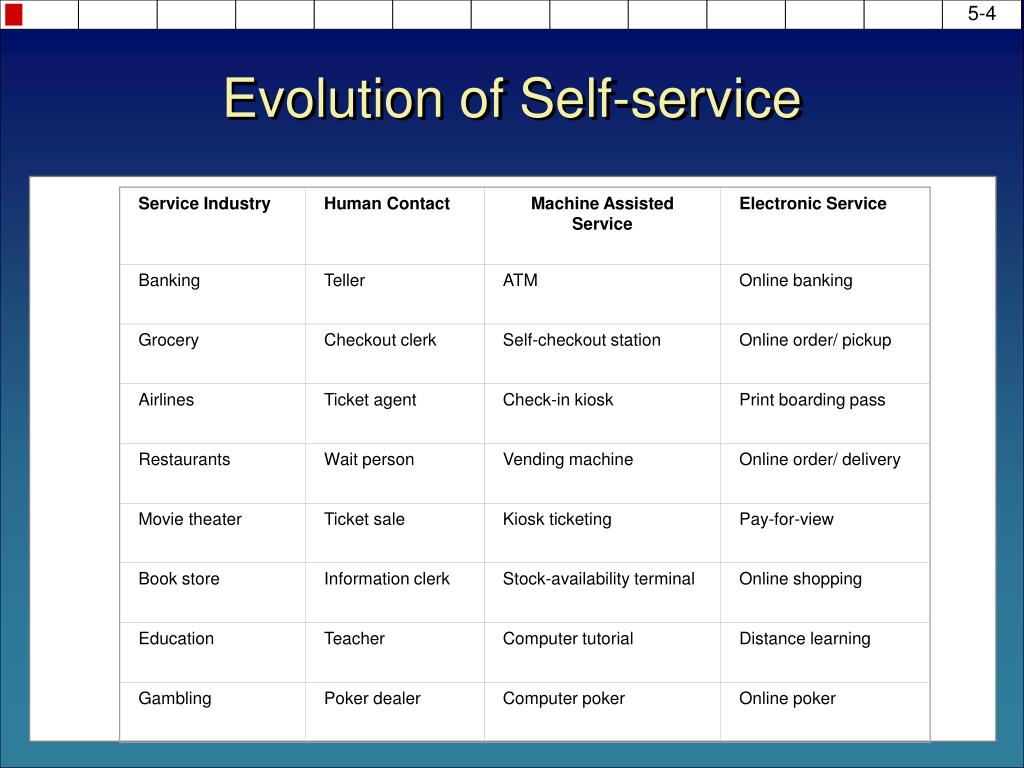 5-4

Evolution of Self-service

| Service Industry | Human Contact | Machine Assisted Service | Electronic Service |
|---|---|---|---|
| Banking | Teller | ATM | Online banking |
| Grocery | Checkout clerk | Self-checkout station | Online order/ pickup |
| Airlines | Ticket agent | Check-in kiosk | Print boarding pass |
| Restaurants | Wait person | Vending machine | Online order/ delivery |
| Movie theater | Ticket sale | Kiosk ticketing | Pay-for-view |
| Book store | Information clerk | Stock-availability terminal | Online shopping |
| Education | Teacher | Computer tutorial | Distance learning |
| Gambling | Poker dealer | Computer poker | Online poker |